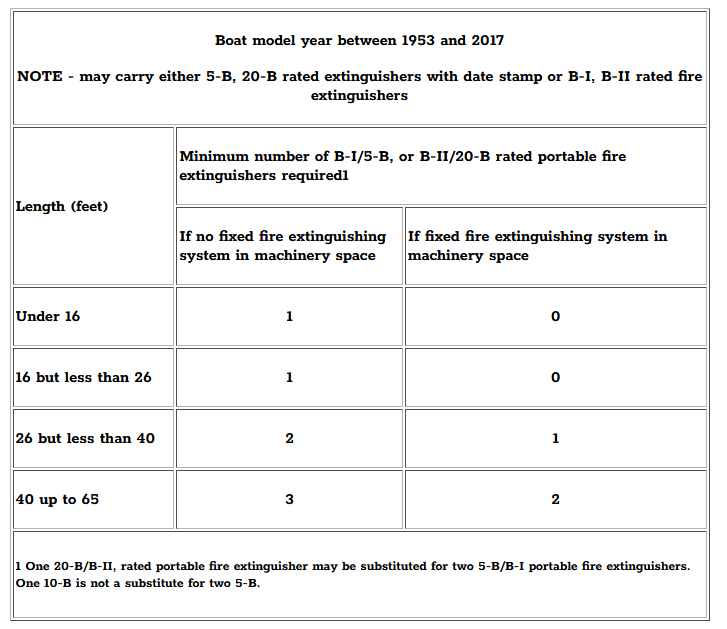 Boat model year between 1953 and 2017

NOTE - may carry either 5-B, 20-B rated extinguishers with date stamp or B-I, B-II rated fire extinguishers

| Length (feet) | Minimum number of B-I/5-B, or B-II/20-B rated portable fire extinguishers required1 | |
|---|---|---|
| | If no fixed fire extinguishing system in machinery space | If fixed fire extinguishing system in machinery space |
| Under 16 | 1 | 0 |
| 16 but less than 26 | 1 | 0 |
| 26 but less than 40 | 2 | 1 |
| 40 up to 65 | 3 | 2 |

1 One 20-B/B-II, rated portable fire extinguisher may be substituted for two 5-B/B-I portable fire extinguishers. One 10-B is not a substitute for two 5-B.